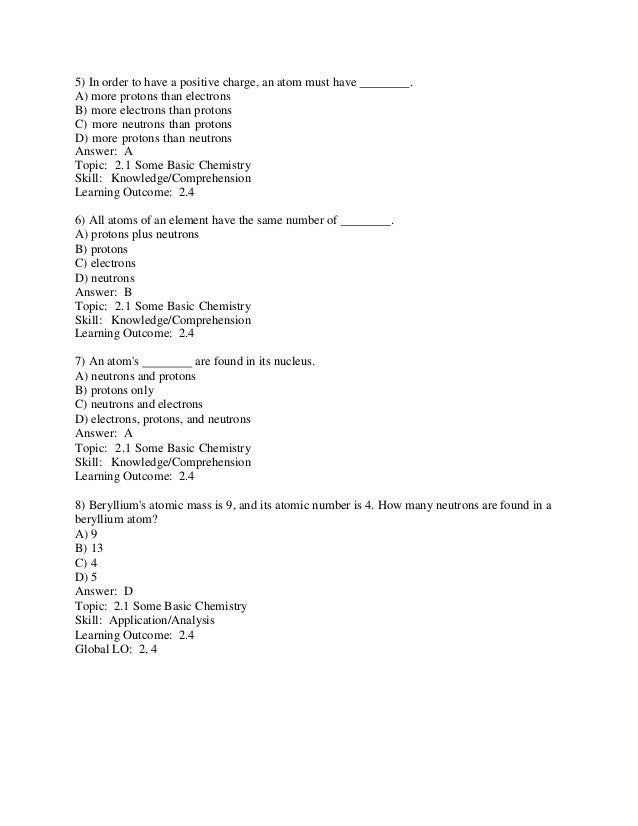 5) In order to have a positive charge, an atom must have ________.
A) more protons than electrons
B) more electrons than protons
C) more neutrons than protons
D) more protons than neutrons
Answer: A
Topic: 2.1 Some Basic Chemistry
Skill: Knowledge/Comprehension
Learning Outcome: 2.4

6) All atoms of an element have the same number of ________.
A) protons plus neutrons
B) protons
C) electrons
D) neutrons
Answer: B
Topic: 2.1 Some Basic Chemistry
Skill: Knowledge/Comprehension
Learning Outcome: 2.4

7) An atom's ________ are found in its nucleus.
A) neutrons and protons
B) protons only
C) neutrons and electrons
D) electrons, protons, and neutrons
Answer: A
Topic: 2.1 Some Basic Chemistry
Skill: Knowledge/Comprehension
Learning Outcome: 2.4

8) Beryllium's atomic mass is 9, and its atomic number is 4. How many neutrons are found in a beryllium atom?
A) 9
B) 13
C) 4
D) 5
Answer: D
Topic: 2.1 Some Basic Chemistry
Skill: Application/Analysis
Learning Outcome: 2.4
Global LO: 2, 4